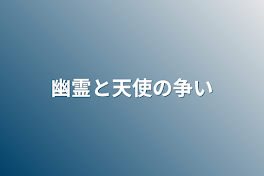 幽霊と天使の争い